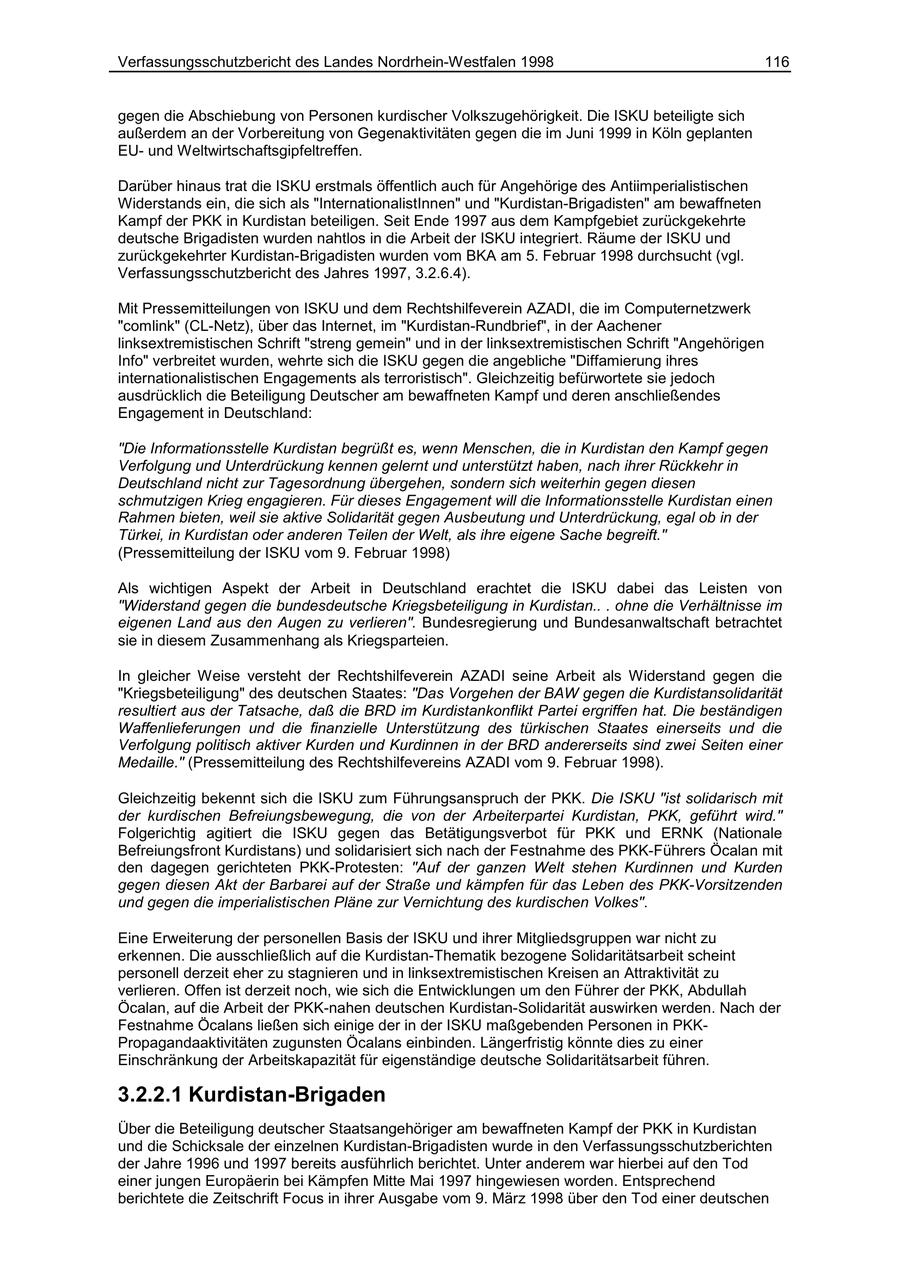 Verfassungsschutzbericht des Landes Nordrhein-Westfalen 1998 116

gegen die Abschiebung von Personen kurdischer Volkszugehörigkeit. Die ISKU beteiligte sich außerdem an der Vorbereitung von Gegenaktivitäten gegen die im Juni 1999 in Köln geplanten EU- und Weltwirtschaftsgipfeltreffen.

Darüber hinaus trat die ISKU erstmals öffentlich auch für Angehörige des Antiimperialistischen Widerstands ein, die sich als "InternationalistInnen" und "Kurdistan-Brigadisten" am bewaffneten Kampf der PKK in Kurdistan beteiligen. Seit Ende 1997 aus dem Kampfgebiet zurückgekehrte deutsche Brigadisten wurden nahtlos in die Arbeit der ISKU integriert. Räume der ISKU und zurückgekehrter Kurdistan-Brigadisten wurden vom BKA am 5. Februar 1998 durchsucht (vgl. Verfassungsschutzbericht des Jahres 1997, 3.2.6.4).

Mit Pressemitteilungen von ISKU und dem Rechtshilfeverein AZADI, die im Computernetzwerk "comlink" (CL-Netz), über das Internet, im "Kurdistan-Rundbrief", in der Aachener linksextremistischen Schrift "streng gemein" und in der linksextremistischen Schrift "Angehörigen Info" verbreitet wurden, wehrte sich die ISKU gegen die angebliche "Diffamierung ihres internationalistischen Engagements als terroristisch". Gleichzeitig befürwortete sie jedoch ausdrücklich die Beteiligung Deutscher am bewaffneten Kampf und deren anschließendes Engagement in Deutschland:

"Die Informationsstelle Kurdistan begrüßt es, wenn Menschen, die in Kurdistan den Kampf gegen Verfolgung und Unterdrückung kennen gelernt und unterstützt haben, nach ihrer Rückkehr in Deutschland nicht zur Tagesordnung übergehen, sondern sich weiterhin gegen diesen schmutzigen Krieg engagieren. Für dieses Engagement will die Informationsstelle Kurdistan einen Rahmen bieten, weil sie aktive Solidarität gegen Ausbeutung und Unterdrückung, egal ob in der Türkei, in Kurdistan oder anderen Teilen der Welt, als ihre eigene Sache begreift."
(Pressemitteilung der ISKU vom 9. Februar 1998)

Als wichtigen Aspekt der Arbeit in Deutschland erachtet die ISKU dabei das Leisten von "Widerstand gegen die bundesdeutsche Kriegsbeteiligung in Kurdistan.. . ohne die Verhältnisse im eigenen Land aus den Augen zu verlieren". Bundesregierung und Bundesanwaltschaft betrachtet sie in diesem Zusammenhang als Kriegsparteien.

In gleicher Weise versteht der Rechtshilfeverein AZADI seine Arbeit als Widerstand gegen die "Kriegsbeteiligung" des deutschen Staates: "Das Vorgehen der BAW gegen die Kurdistansolidarität resultiert aus der Tatsache, daß die BRD im Kurdistankonflikt Partei ergriffen hat. Die beständigen Waffenlieferungen und die finanzielle Unterstützung des türkischen Staates einerseits und die Verfolgung politisch aktiver Kurden und Kurdinnen in der BRD andererseits sind zwei Seiten einer Medaille." (Pressemitteilung des Rechtshilfevereins AZADI vom 9. Februar 1998).

Gleichzeitig bekennt sich die ISKU zum Führungsanspruch der PKK. Die ISKU "ist solidarisch mit der kurdischen Befreiungsbewegung, die von der Arbeiterpartei Kurdistan, PKK, geführt wird." Folgerichtig agitiert die ISKU gegen das Betätigungsverbot für PKK und ERNK (Nationale Befreiungsfront Kurdistans) und solidarisiert sich nach der Festnahme des PKK-Führers Öcalan mit den dagegen gerichteten PKK-Protesten: "Auf der ganzen Welt stehen Kurdinnen und Kurden gegen diesen Akt der Barbarei auf der Straße und kämpfen für das Leben des PKK-Vorsitzenden und gegen die imperialistischen Pläne zur Vernichtung des kurdischen Volkes".

Eine Erweiterung der personellen Basis der ISKU und ihrer Mitgliedsgruppen war nicht zu erkennen. Die ausschließlich auf die Kurdistan-Thematik bezogene Solidaritätsarbeit scheint personell derzeit eher zu stagnieren und in linksextremistischen Kreisen an Attraktivität zu verlieren. Offen ist derzeit noch, wie sich die Entwicklungen um den Führer der PKK, Abdullah Öcalan, auf die Arbeit der PKK-nahen deutschen Kurdistan-Solidarität auswirken werden. Nach der Festnahme Öcalans ließen sich einige der in der ISKU maßgebenden Personen in PKK-Propagandaaktivitäten zugunsten Öcalans einbinden. Längerfristig könnte dies zu einer Einschränkung der Arbeitskapazität für eigenständige deutsche Solidaritätsarbeit führen.

3.2.2.1 Kurdistan-Brigaden

Über die Beteiligung deutscher Staatsangehöriger am bewaffneten Kampf der PKK in Kurdistan und die Schicksale der einzelnen Kurdistan-Brigadisten wurde in den Verfassungsschutzberichten der Jahre 1996 und 1997 bereits ausführlich berichtet. Unter anderem war hierbei auf den Tod einer jungen Europäerin bei Kämpfen Mitte Mai 1997 hingewiesen worden. Entsprechend berichtete die Zeitschrift Focus in ihrer Ausgabe vom 9. März 1998 über den Tod einer deutschen